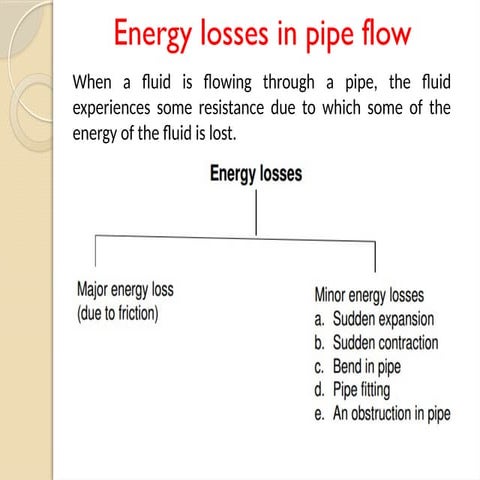 Energy losses in pipe flow

When a fluid is flowing through a pipe, the fluid experiences some resistance due to which some of the energy of the fluid is lost.

Energy losses

Major energy loss
(due to friction)

Minor energy losses
a. Sudden expansion
b. Sudden contraction
c. Bend in pipe
d. Pipe fitting
e. An obstruction in pipe